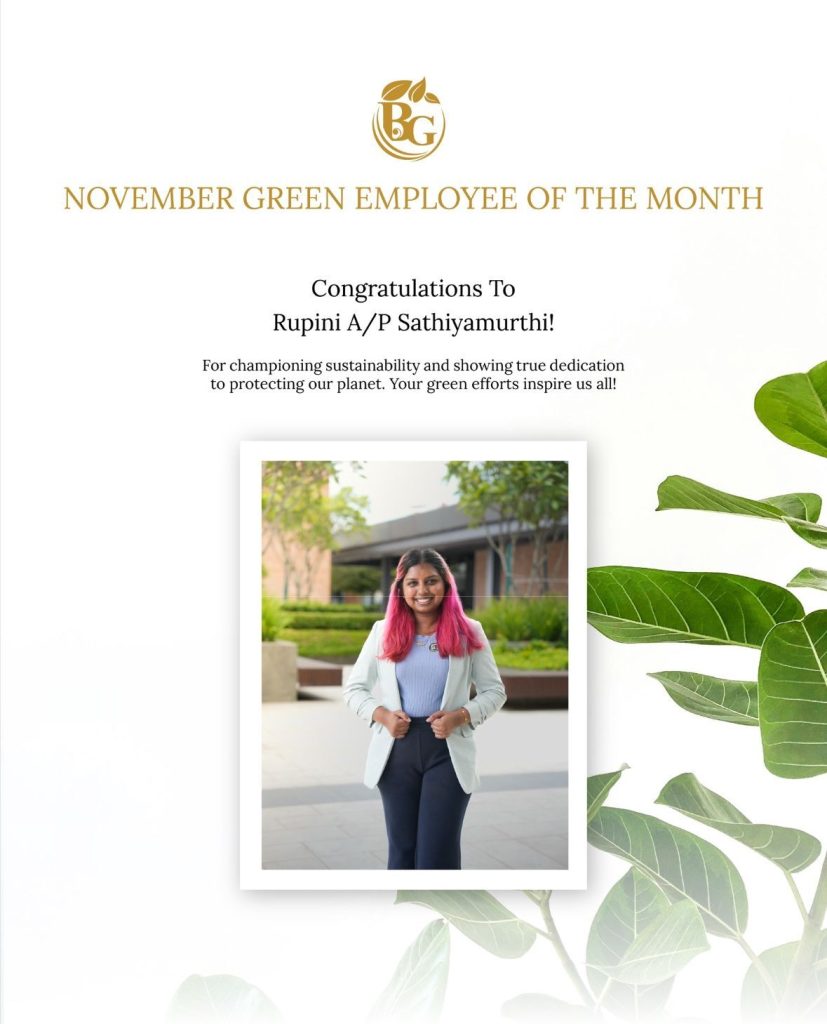 BG

NOVEMBER GREEN EMPLOYEE OF THE MONTH

Congratulations To
Rupini A/P Sathiyamurthi!

For championing sustainability and showing true dedication to protecting our planet. Your green efforts inspire us all!